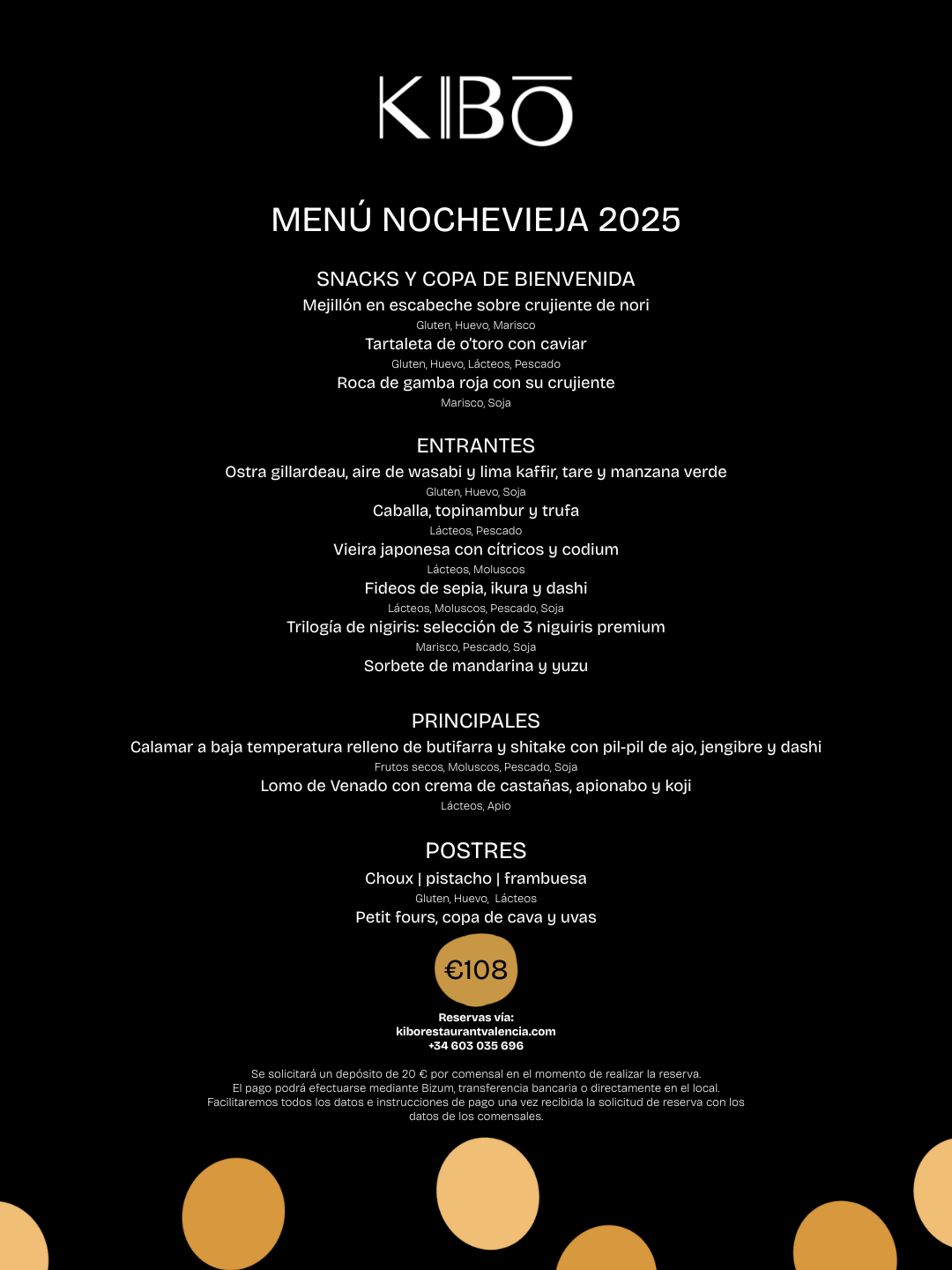 KIBŌ

MENÚ NOCHEVIEJA 2025

SNACKS Y COPA DE BIENVENIDA
Mejillón en escabeche sobre crujiente de nori
Gluten, Huevo, Marisco
Tartaleta de o'toro con caviar
Gluten, Huevo, Lácteos, Pescado
Roca de gamba roja con su crujiente
Marisco, Soja

ENTRANTES
Ostra gillardeau, aire de wasabi y lima kaffir, tare y manzana verde
Gluten, Huevo, Soja
Caballa, topinambur y trufa
Lácteos, Pescado
Vieira japonesa con cítricos y codium
Lácteos, Moluscos
Fideos de sepia, ikura y dashi
Lácteos, Moluscos, Pescado, Soja
Trilogía de nigiris: selección de 3 niguiris premium
Marisco, Pescado, Soja
Sorbete de mandarina y yuzu

PRINCIPALES
Calamar a baja temperatura relleno de butifarra y shitake con pil-pil de ajo, jengibre y dashi
Frutos secos, Moluscos, Pescado, Soja
Lomo de Venado con crema de castañas, apionabo y koji
Lácteos, Apio

POSTRES
Choux | pistacho | frambuesa
Gluten, Huevo, Lácteos
Petit fours, copa de cava y uvas

€108

Reservas vía:
kiborestaurantvalencia.com
+34 603 035 696

Se solicitará un depósito de 20 € por comensal en el momento de realizar la reserva.
El pago podrá efectuarse mediante Bizum, transferencia bancaria o directamente en el local.
Facilitaremos todos los datos e instrucciones de pago una vez recibida la solicitud de reserva con los datos de los comensales.